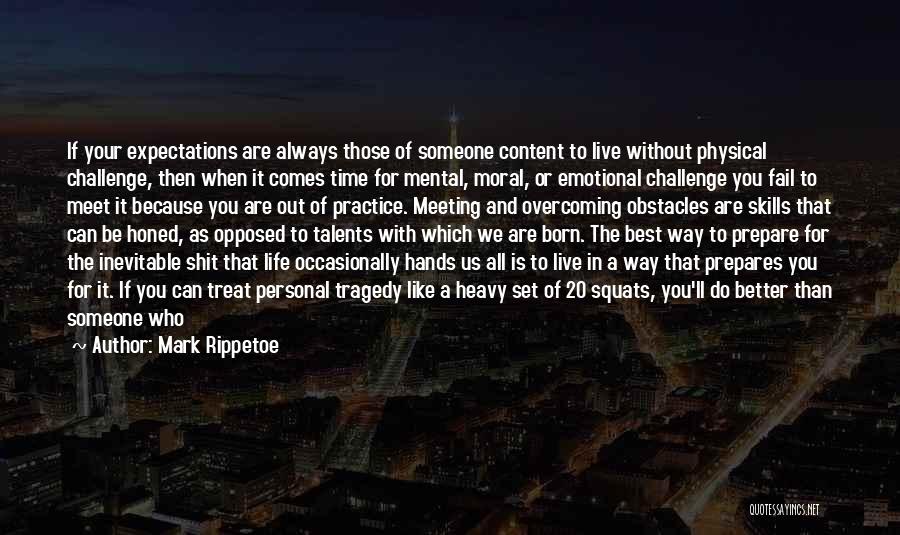 If your expectations are always those of someone content to live without physical challenge, then when it comes time for mental, moral, or emotional challenge you fail to meet it because you are out of practice. Meeting and overcoming obstacles are skills that can be honed, as opposed to talents with which we are born. The best way to prepare for the inevitable shit that life occasionally hands us all is to live in a way that prepares you for it. If you can treat personal tragedy like a heavy set of 20 squats, you'll do better than someone who

~ Author: Mark Rippetoe

QUOTESSAYINGS.NET